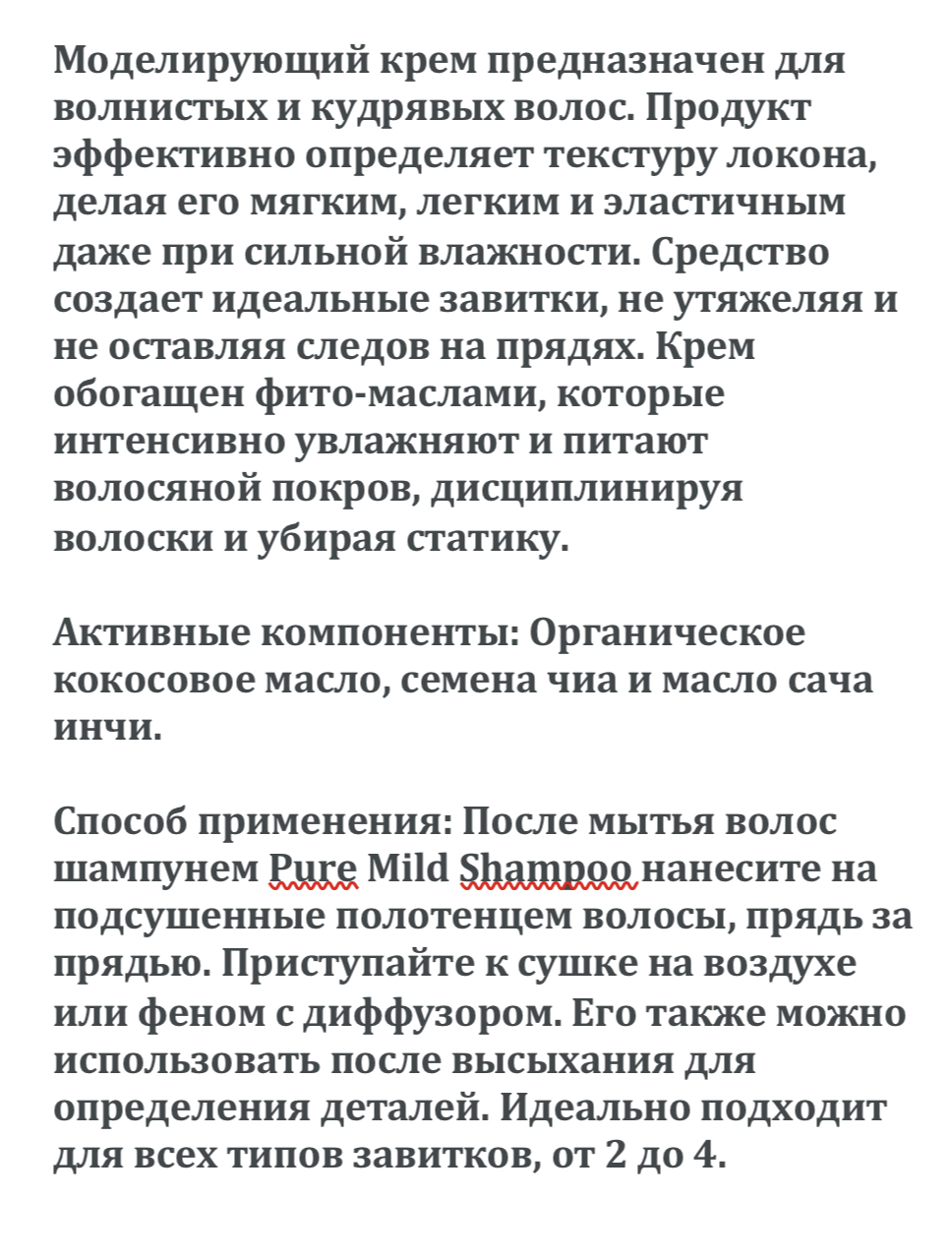 Моделирующий крем предназначен для волнистых и кудрявых волос. Продукт эффективно определяет текстуру локона, делая его мягким, легким и эластичным даже при сильной влажности. Средство создает идеальные завитки, не утяжеляя и не оставляя следов на прядях. Крем обогащен фито-маслами, которые интенсивно увлажняют и питают волосяной покров, дисциплинируя волоски и убирая статику.

Активные компоненты: Органическое кокосовое масло, семена чиа и масло сача инчи.

Способ применения: После мытья волос шампунем Pure Mild Shampoo нанесите на подсушенные полотенцем волосы, прядь за прядью. Приступайте к сушке на воздухе или феном с диффузором. Его также можно использовать после высыхания для определения деталей. Идеально подходит для всех типов завитков, от 2 до 4.